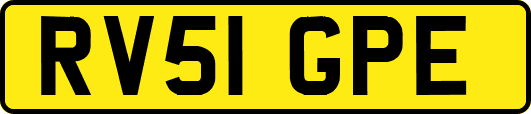 RV51 GPE